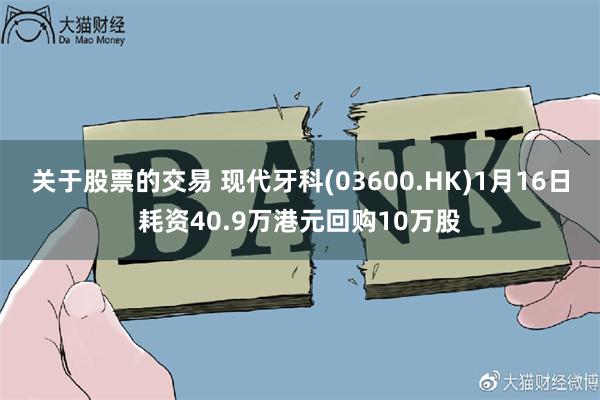 大猫财经
Da Mao Money

BANK

关于股票的交易 现代牙科(03600.HK)1月16日耗资40.9万港元回购10万股

大猫财经微博